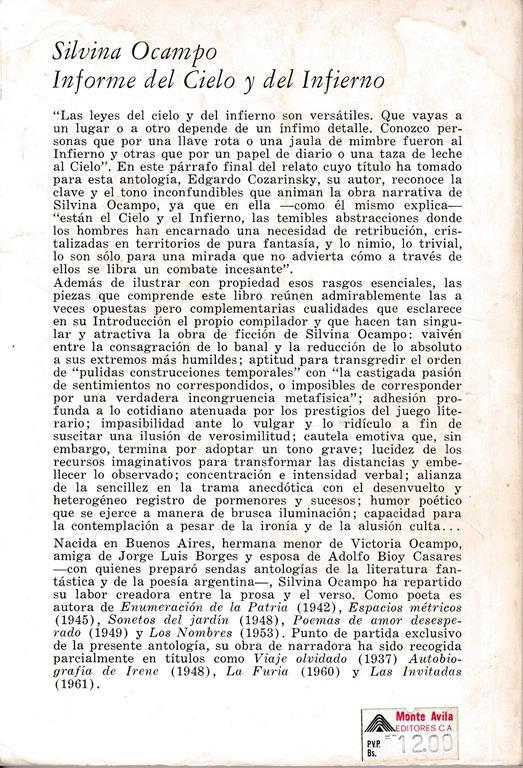 Silvina Ocampo
Informe del Cielo y del Infierno

"Las leyes del cielo y del infierno son versátiles. Que vayas a un lugar o a otro depende de un ínfimo detalle. Conozco personas que por una llave rota o una jaula de mimbre fueron al Infierno y otras que por un papel de diario o una taza de leche al Cielo". En este párrafo final del relato cuyo título ha tomado para esta antología, Edgardo Cozarinsky, su autor, reconoce la clave y el tono inconfundibles que animan la obra narrativa de Silvina Ocampo, ya que en ella —como él mismo explica— "están el Cielo y el Infierno, las temibles abstracciones donde los hombres han encarnado una necesidad de retribución, cristalizadas en territorios de pura fantasía, y lo nimio, lo trivial, lo son sólo para una mirada que no advierta cómo a través de ellos se libra un combate incesante".
Además de ilustrar con propiedad esos rasgos esenciales, las piezas que comprende este libro reúnen admirablemente las a veces opuestas pero complementarias cualidades que esclarece en su Introducción el propio compilador y que hacen tan singular y atractiva la obra de ficción de Silvina Ocampo: vaivén entre la consagración de lo banal y la reducción de lo absoluto a sus extremos más humildes; aptitud para transgredir el orden de "pulidas construcciones temporales" con "la castigada pasión de sentimientos no correspondidos, o imposibles de corresponder por una verdadera incongruencia metafísica"; adhesión profunda a lo cotidiano atenuada por los prestigios del juego literario; impasibilidad ante lo vulgar y lo ridículo a fin de suscitar una ilusión de verosimilitud; cautela emotiva que, sin embargo, termina por adoptar un tono grave; lucidez de los recursos imaginativos para transformar las distancias y embellecer lo observado; concentración e intensidad verbal; alianza de la sencillez en la trama anecdótica con el desenvuelto y heterogéneo registro de pormenores y sucesos; humor poético que se ejerce a manera de brusca iluminación; capacidad para la contemplación a pesar de la ironía y de la alusión culta...

Nacida en Buenos Aires, hermana menor de Victoria Ocampo, amiga de Jorge Luis Borges y esposa de Adolfo Bioy Casares —con quienes preparó sendas antologías de la literatura fantástica y de la poesía argentina—, Silvina Ocampo ha repartido su labor creadora entre la prosa y el verso. Como poeta es autora de Enumeración de la Patria (1942), Espacios métricos (1945), Sonetos del jardín (1948), Poemas de amor desesperado (1949) y Los Nombres (1953). Punto de partida exclusivo de la presente antología, su obra de narradora ha sido recogida parcialmente en títulos como Viaje olvidado (1937) Autobiografía de Irene (1948), La Furia (1960) y Las Invitadas (1961).

Monte Avila
EDITORES C.A.
P.V.P. Bs. 12.00